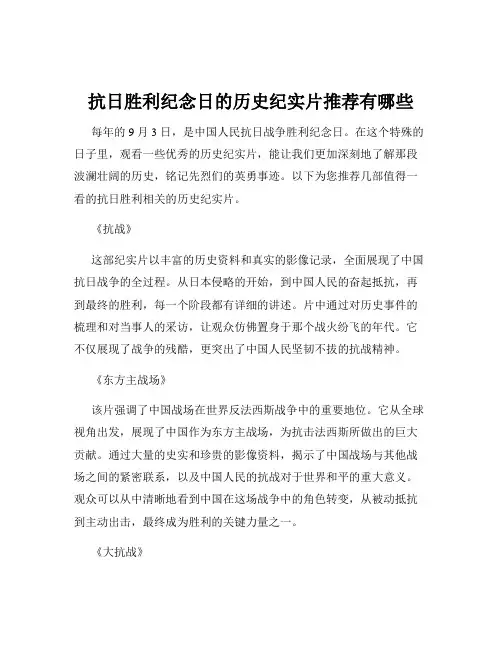 抗日胜利纪念日的历史纪实片推荐有哪些

每年的 9 月 3 日，是中国人民抗日战争胜利纪念日。在这个特殊的日子里，观看一些优秀的历史纪实片，能让我们更加深刻地了解那段波澜壮阔的历史，铭记先烈们的英勇事迹。以下为您推荐几部值得一看的抗日胜利相关的历史纪实片。

《抗战》

这部纪实片以丰富的历史资料和真实的影像记录，全面展现了中国抗日战争的全过程。从日本侵略的开始，到中国人民的奋起抵抗，再到最终的胜利，每一个阶段都有详细的讲述。片中通过对历史事件的梳理和对当事人的采访，让观众仿佛置身于那个战火纷飞的年代。它不仅展现了战争的残酷，更突出了中国人民坚韧不拔的抗战精神。

《东方主战场》

该片强调了中国战场在世界反法西斯战争中的重要地位。它从全球视角出发，展现了中国作为东方主战场，为抗击法西斯所做出的巨大贡献。通过大量的史实和珍贵的影像资料，揭示了中国战场与其他战场之间的紧密联系，以及中国人民的抗战对于世界和平的重大意义。观众可以从中清晰地看到中国在这场战争中的角色转变，从被动抵抗到主动出击，最终成为胜利的关键力量之一。

《大抗战》